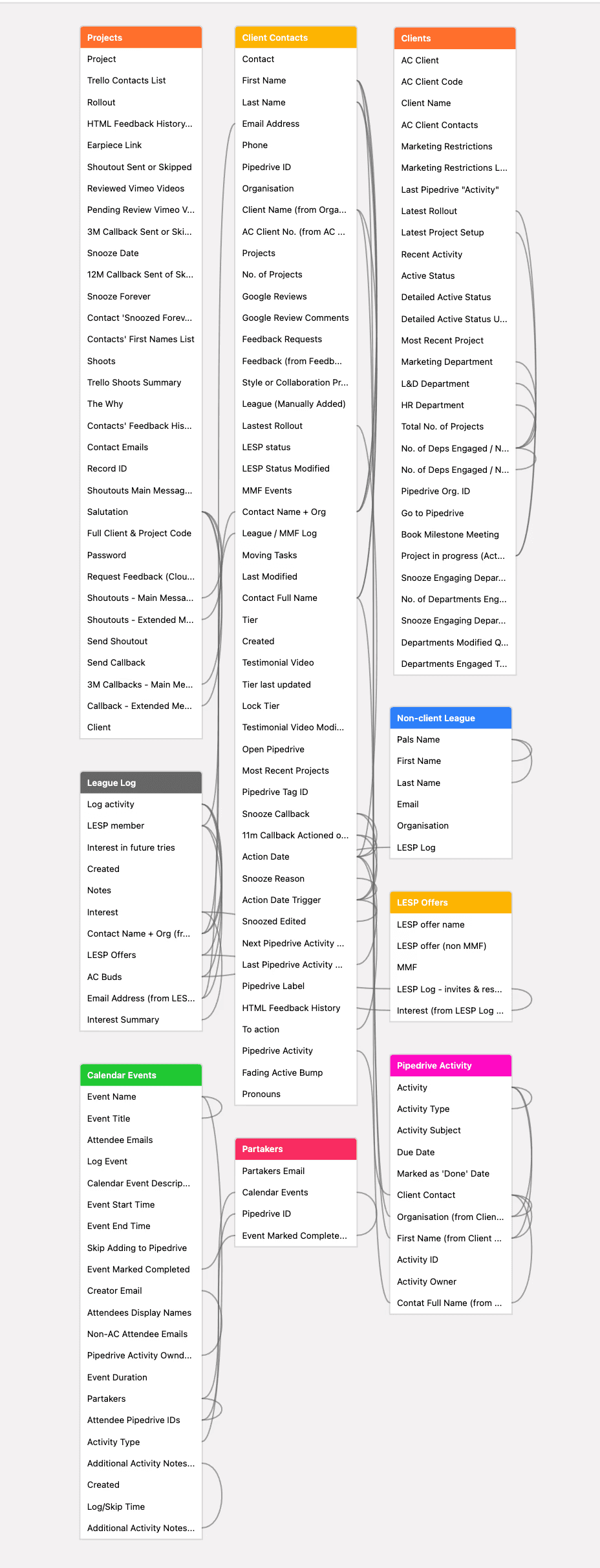 Projects
Project
Trello Contacts List
Rollout
HTML Feedback History...
Earpiece Link
Shoutout Sent or Skipped
Reviewed Vimeo Videos
Pending Review Vimeo V...
3M Callback Sent or Ski...
Snooze Date
12M Callback Sent of Sk...
Snooze Forever
Contact 'Snoozed Forev...
Contacts' First Names List
Shoots
Trello Shoots Summary
The Why
Contacts' Feedback His...
Contact Emails
Record ID
Shoutouts Main Messag...
Salutation
Full Client & Project Code
Password
Request Feedback (Clou...
Shoutouts - Main Messa...
Shoutouts - Extended M...
Send Shoutout
Send Callback
3M Callbacks - Main Me...
Callback - Extended Me...
Client

League Log
Log activity
LESP member
Interest in future tries
Created
Notes
Interest
Contact Name + Org (fr...
LESP Offers
AC Buds
Email Address (from LES...
Interest Summary

Calendar Events
Event Name
Event Title
Attendee Emails
Log Event
Calendar Event Descrip...
Event Start Time
Event End Time
Skip Adding to Pipedrive
Event Marked Completed
Creator Email
Attendees Display Names
Non-AC Attendee Emails
Pipedrive Activity Ownd...
Event Duration
Partakers
Attendee Pipedrive IDs
Activity Type
Additional Activity Notes...
Created
Log/Skip Time
Additional Activity Notes...

Client Contacts
Contact
First Name
Last Name
Email Address
Phone
Pipedrive ID
Organisation
Client Name (from Orga...
AC Client No. (from AC ...
Projects
No. of Projects
Google Reviews
Google Review Comments
Feedback Requests
Feedback (from Feedb...
Style or Collaboration Pr...
League (Manually Added)
Lastest Rollout
LESP status
LESP Status Modified
MMF Events
Contact Name + Org
League / MMF Log
Moving Tasks
Last Modified
Contact Full Name
Tier
Created
Testimonial Video
Tier last updated
Lock Tier
Testimonial Video Modi...
Open Pipedrive
Most Recent Projects
Pipedrive Tag ID
Snooze Callback
11m Callback Actioned o...
Action Date
Snooze Reason
Action Date Trigger
Snoozed Edited
Next Pipedrive Activity ...
Last Pipedrive Activity ...
Pipedrive Label
HTML Feedback History
To action
Pipedrive Activity
Fading Active Bump
Pronouns

Partakers
Partakers Email
Calendar Events
Pipedrive ID
Event Marked Complete...

Clients
AC Client
AC Client Code
Client Name
AC Client Contacts
Marketing Restrictions
Marketing Restrictions L...
Last Pipedrive "Activity"
Latest Rollout
Latest Project Setup
Recent Activity
Active Status
Detailed Active Status
Detailed Active Status U...
Most Recent Project
Marketing Department
L&D Department
HR Department
Total No. of Projects
No. of Deps Engaged / N...
No. of Deps Engaged / N...
Pipedrive Org. ID
Go to Pipedrive
Book Milestone Meeting
Project in progress (Act...
Snooze Engaging Depar...
No. of Departments Eng...
Snooze Engaging Depar...
Departments Modified Q...
Departments Engaged T...

Non-client League
Pals Name
First Name
Last Name
Email
Organisation
LESP Log

LESP Offers
LESP offer name
LESP offer (non MMF)
MMF
LESP Log - invites & res...
Interest (from LESP Log ...

Pipedrive Activity
Activity
Activity Type
Activity Subject
Due Date
Marked as 'Done' Date
Client Contact
Organisation (from Clien...
First Name (from Client ...
Activity ID
Activity Owner
Contat Full Name (from ...